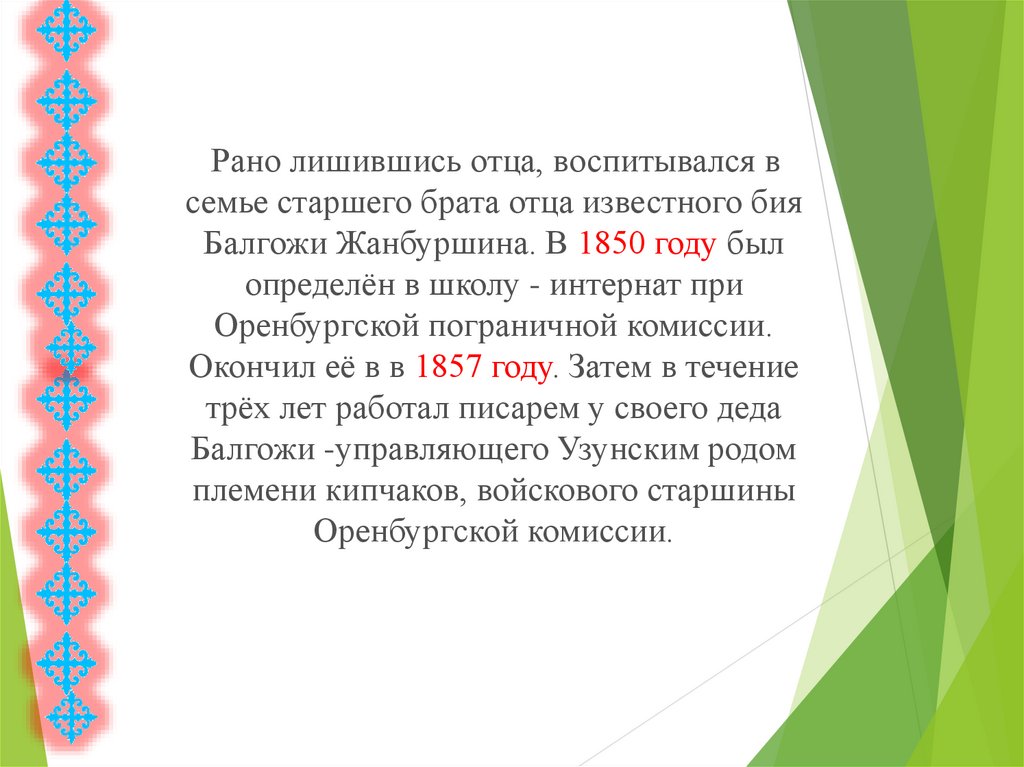 Рано лишившись отца, воспитывался в семье старшего брата отца известного бия Балгожи Жанбуршина. В 1850 году был определён в школу - интернат при Оренбургской пограничной комиссии. Окончил её в в 1857 году. Затем в течение трёх лет работал писарем у своего деда Балгожи -управляющего Узунским родом племени кипчаков, войскового старшины Оренбургской комиссии.